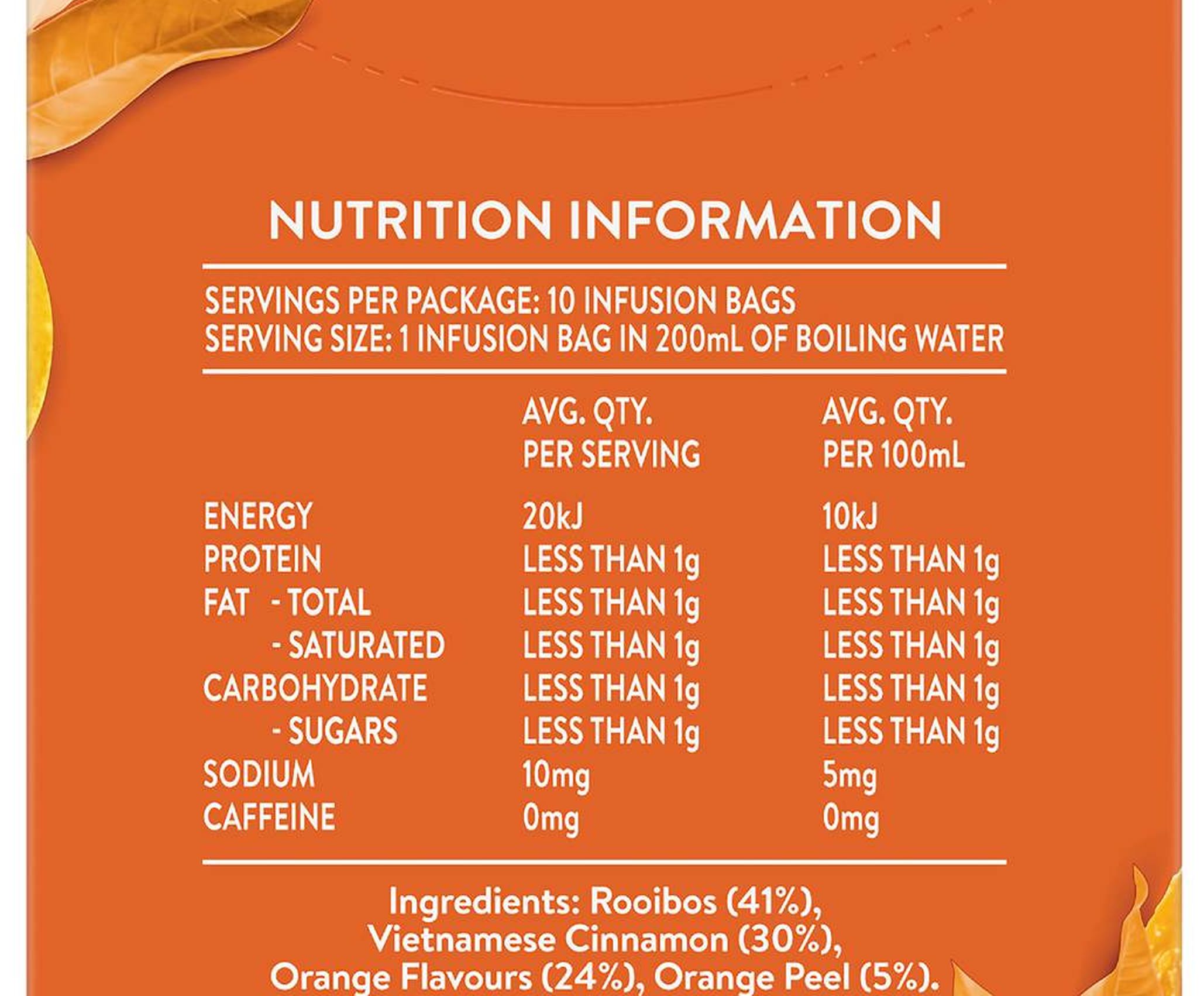 NUTRITION INFORMATION

SERVINGS PER PACKAGE: 10 INFUSION BAGS
SERVING SIZE: 1 INFUSION BAG IN 200mL OF BOILING WATER

|  | AVG. QTY. PER SERVING | AVG. QTY. PER 100mL |
|---|---|---|
| ENERGY | 20kJ | 10kJ |
| PROTEIN | LESS THAN 1g | LESS THAN 1g |
| FAT - TOTAL | LESS THAN 1g | LESS THAN 1g |
| - SATURATED | LESS THAN 1g | LESS THAN 1g |
| CARBOHYDRATE | LESS THAN 1g | LESS THAN 1g |
| - SUGARS | LESS THAN 1g | LESS THAN 1g |
| SODIUM | 10mg | 5mg |
| CAFFEINE | 0mg | 0mg |

Ingredients: Rooibos (41%), Vietnamese Cinnamon (30%), Orange Flavours (24%), Orange Peel (5%).